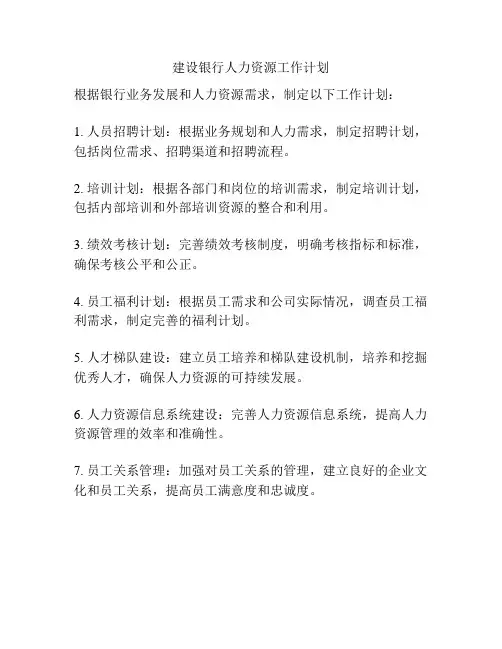 建设银行人力资源工作计划

根据银行业务发展和人力资源需求，制定以下工作计划：

1. 人员招聘计划：根据业务规划和人力需求，制定招聘计划，包括岗位需求、招聘渠道和招聘流程。

2. 培训计划：根据各部门和岗位的培训需求，制定培训计划，包括内部培训和外部培训资源的整合和利用。

3. 绩效考核计划：完善绩效考核制度，明确考核指标和标准，确保考核公平和公正。

4. 员工福利计划：根据员工需求和公司实际情况，调查员工福利需求，制定完善的福利计划。

5. 人才梯队建设：建立员工培养和梯队建设机制，培养和挖掘优秀人才，确保人力资源的可持续发展。

6. 人力资源信息系统建设：完善人力资源信息系统，提高人力资源管理的效率和准确性。

7. 员工关系管理：加强对员工关系的管理，建立良好的企业文化和员工关系，提高员工满意度和忠诚度。